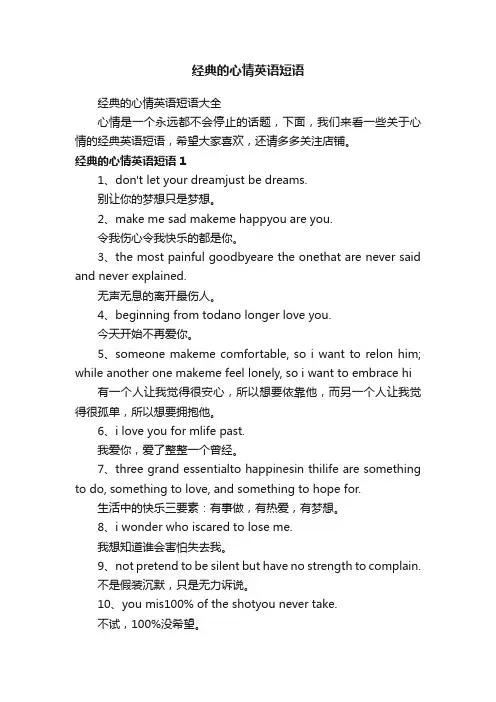 经典的心情英语短语

经典的心情英语短语大全

心情是一个永远都不会停止的话题，下面，我们来看一些关于心情的经典英语短语，希望大家喜欢，还请多多关注店铺。

经典的心情英语短语 1

1、don't let your dreamjust be dreams.

别让你的梦想只是梦想。

2、make me sad makeme happyou are you.

令我伤心令我快乐的都是你。

3、the most painful goodbyeare the onethat are never said and never explained.

无声无息的离开最伤人。

4、beginning from todano longer love you.

今天开始不再爱你。

5、someone makeme comfortable, so i want to relon him; while another one makeme feel lonely, so i want to embrace hi

有一个人让我觉得很安心，所以想要依靠他，而另一个人让我觉得很孤单，所以想要拥抱他。

6、i love you for mlife past.

我爱你，爱了整整一个曾经。

7、three grand essentialto happinesin thilife are something to do, something to love, and something to hope for.

生活中的快乐三要素：有事做，有热爱，有梦想。

8、i wonder who iscared to lose me.

我想知道谁会害怕失去我。

9、not pretend to be silent but have no strength to complain.

不是假装沉默，只是无力诉说。

10、you mis100% of the shotyou never take.

不试，100%没希望。